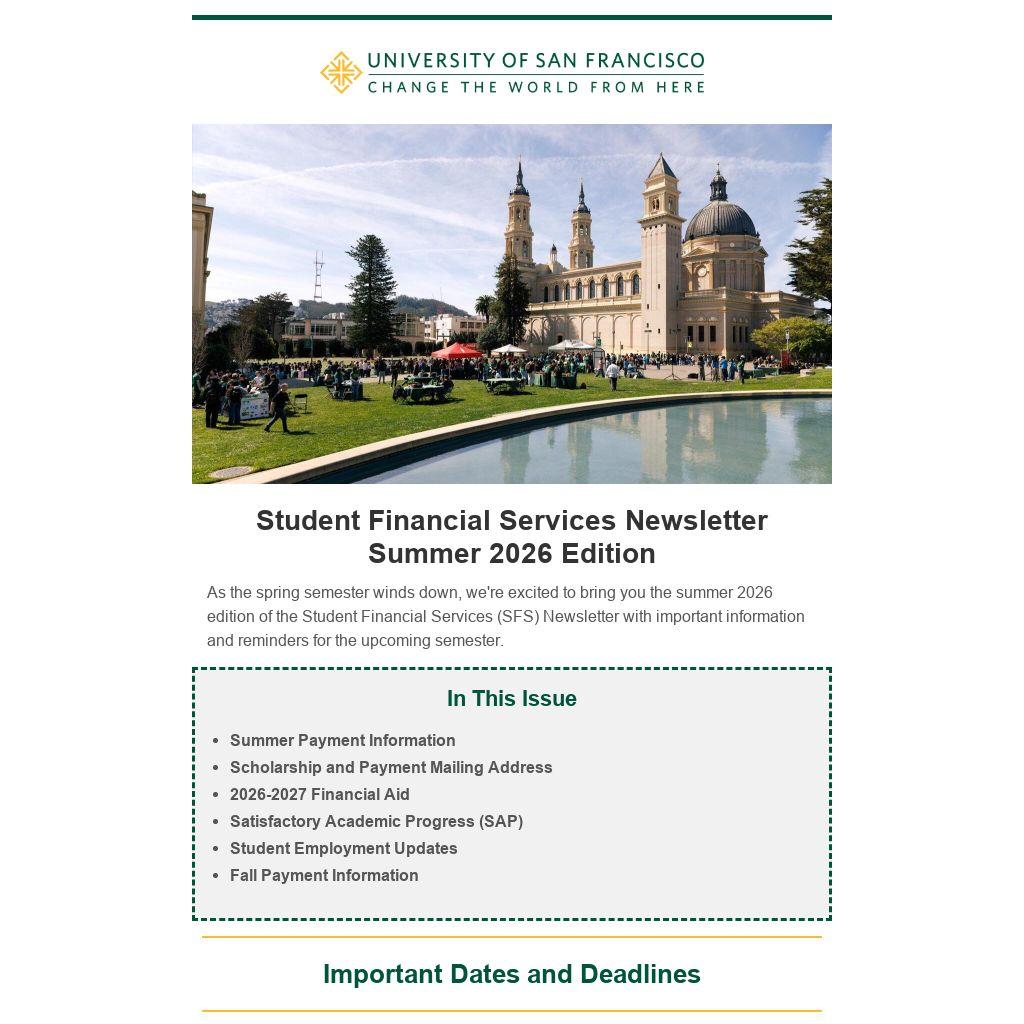 UNIVERSITY OF SAN FRANCISCO
CHANGE THE WORLD FROM HERE

Student Financial Services Newsletter
Summer 2026 Edition

As the spring semester winds down, we're excited to bring you the summer 2026 edition of the Student Financial Services (SFS) Newsletter with important information and reminders for the upcoming semester.

In This Issue

• Summer Payment Information
• Scholarship and Payment Mailing Address
• 2026-2027 Financial Aid
• Satisfactory Academic Progress (SAP)
• Student Employment Updates
• Fall Payment Information

Important Dates and Deadlines